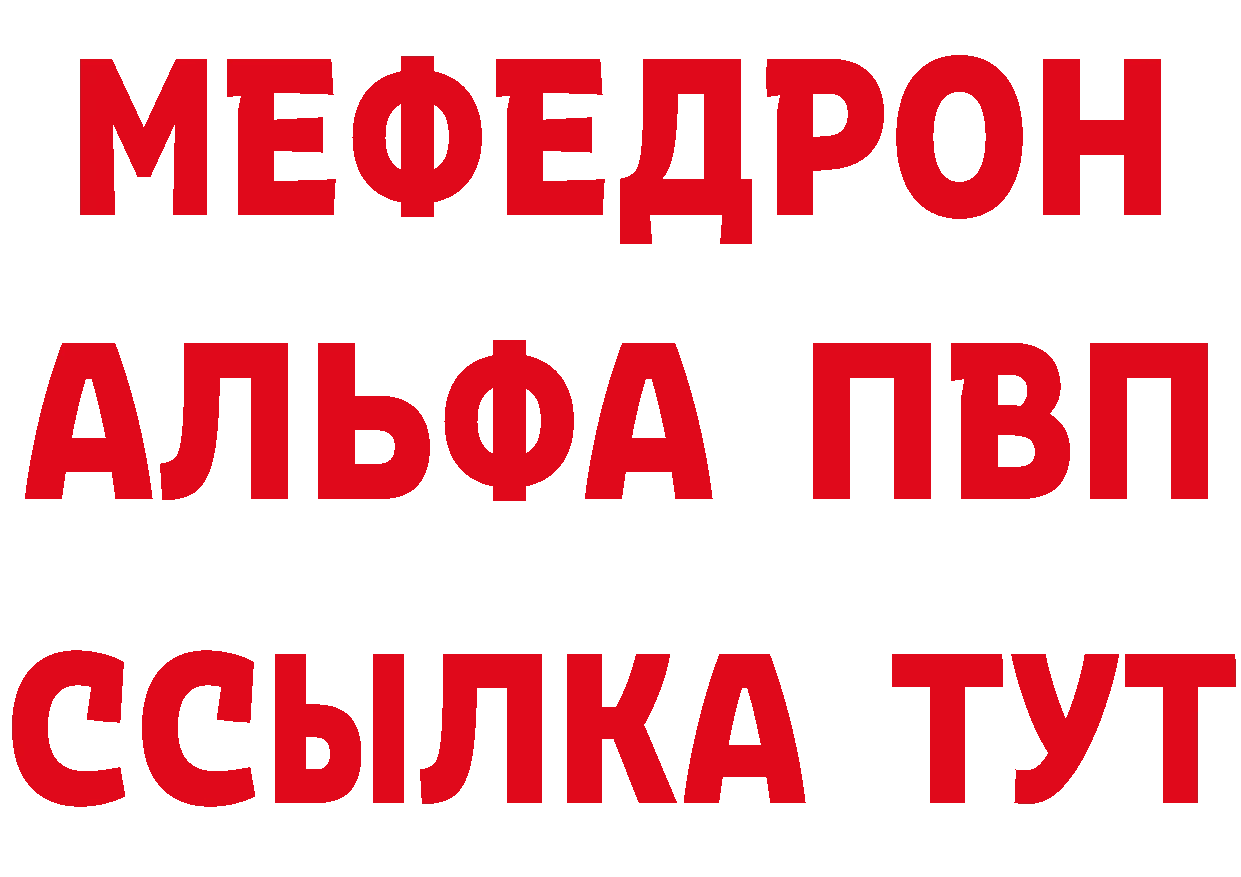 МЕФЕДРОН
АЛЬФА ПВП
ССЫЛКА ТУТ